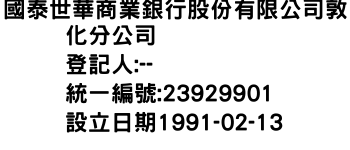 國泰世華商業銀行股份有限公司敦化分公司
登記人:--
統一編號:23929901
設立日期1991-02-13